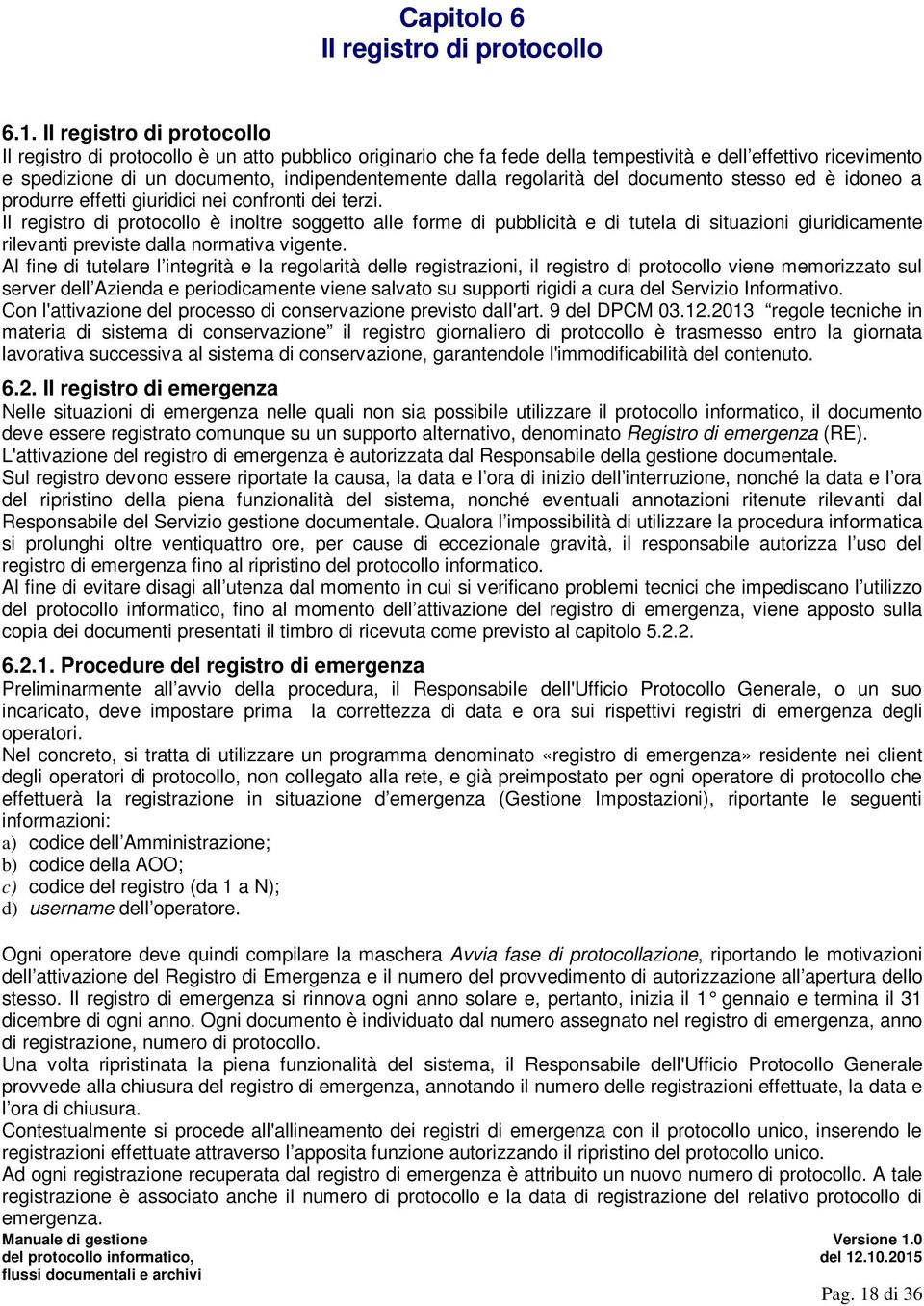 Capitolo 6
Il registro di protocollo

6.1. Il registro di protocollo
Il registro di protocollo è un atto pubblico originario che fa fede della tempestività e dell'effettivo ricevimento e spedizione di un documento, indipendentemente dalla regolarità del documento stesso ed è idoneo a produrre effetti giuridici nei confronti dei terzi.
Il registro di protocollo è inoltre soggetto alle forme di pubblicità e di tutela di situazioni giuridicamente rilevanti previste dalla normativa vigente.
Al fine di tutelare l'integrità e la regolarità delle registrazioni, il registro di protocollo viene memorizzato sul server dell'Azienda e periodicamente viene salvato su supporti rigidi a cura del Servizio Informativo.
Con l'attivazione del processo di conservazione previsto dall'art. 9 del DPCM 03.12.2013 "regole tecniche in materia di sistema di conservazione" il registro giornaliero di protocollo è trasmesso entro la giornata lavorativa successiva al sistema di conservazione, garantendole l'immodificabilità del contenuto.

6.2. Il registro di emergenza
Nelle situazioni di emergenza nelle quali non sia possibile utilizzare il protocollo informatico, il documento deve essere registrato comunque su un supporto alternativo, denominato Registro di emergenza (RE).
L'attivazione del registro di emergenza è autorizzata dal Responsabile della gestione documentale.
Sul registro devono essere riportate la causa, la data e l'ora di inizio dell'interruzione, nonché la data e l'ora del ripristino della piena funzionalità del sistema, nonché eventuali annotazioni ritenute rilevanti dal Responsabile del Servizio gestione documentale. Qualora l'impossibilità di utilizzare la procedura informatica si prolunghi oltre ventiquattro ore, per cause di eccezionale gravità, il responsabile autorizza l'uso del registro di emergenza fino al ripristino del protocollo informatico.
Al fine di evitare disagi all'utenza dal momento in cui si verificano problemi tecnici che impediscano l'utilizzo del protocollo informatico, fino al momento dell'attivazione del registro di emergenza, viene apposto sulla copia dei documenti presentati il timbro di ricevuta come previsto al capitolo 5.2.2.

6.2.1. Procedure del registro di emergenza
Preliminarmente all'avvio della procedura, il Responsabile dell'Ufficio Protocollo Generale, o un suo incaricato, deve impostare prima la correttezza di data e ora sui rispettivi registri di emergenza degli operatori.
Nel concreto, si tratta di utilizzare un programma denominato «registro di emergenza» residente nei client degli operatori di protocollo, non collegato alla rete, e già preimpostato per ogni operatore di protocollo che effettuerà la registrazione in situazione d'emergenza (Gestione Impostazioni), riportante le seguenti informazioni:
a) codice dell'Amministrazione;
b) codice della AOO;
c) codice del registro (da 1 a N);
d) username dell'operatore.

Ogni operatore deve quindi compilare la maschera Avvia fase di protocollazione, riportando le motivazioni dell'attivazione del Registro di Emergenza e il numero del provvedimento di autorizzazione all'apertura dello stesso. Il registro di emergenza si rinnova ogni anno solare e, pertanto, inizia il 1° gennaio e termina il 31 dicembre di ogni anno. Ogni documento è individuato dal numero assegnato nel registro di emergenza, anno di registrazione, numero di protocollo.
Una volta ripristinata la piena funzionalità del sistema, il Responsabile dell'Ufficio Protocollo Generale provvede alla chiusura del registro di emergenza, annotando il numero delle registrazioni effettuate, la data e l'ora di chiusura.
Contestualmente si procede all'allineamento dei registri di emergenza con il protocollo unico, inserendo le registrazioni effettuate attraverso l'apposita funzione autorizzando il ripristino del protocollo unico.
Ad ogni registrazione recuperata dal registro di emergenza è attribuito un nuovo numero di protocollo. A tale registrazione è associato anche il numero di protocollo e la data di registrazione del relativo protocollo di emergenza.

Manuale di gestione
del protocollo informatico,
flussi documentali e archivi

Versione 1.0
del 12.10.2015

Pag. 18 di 36